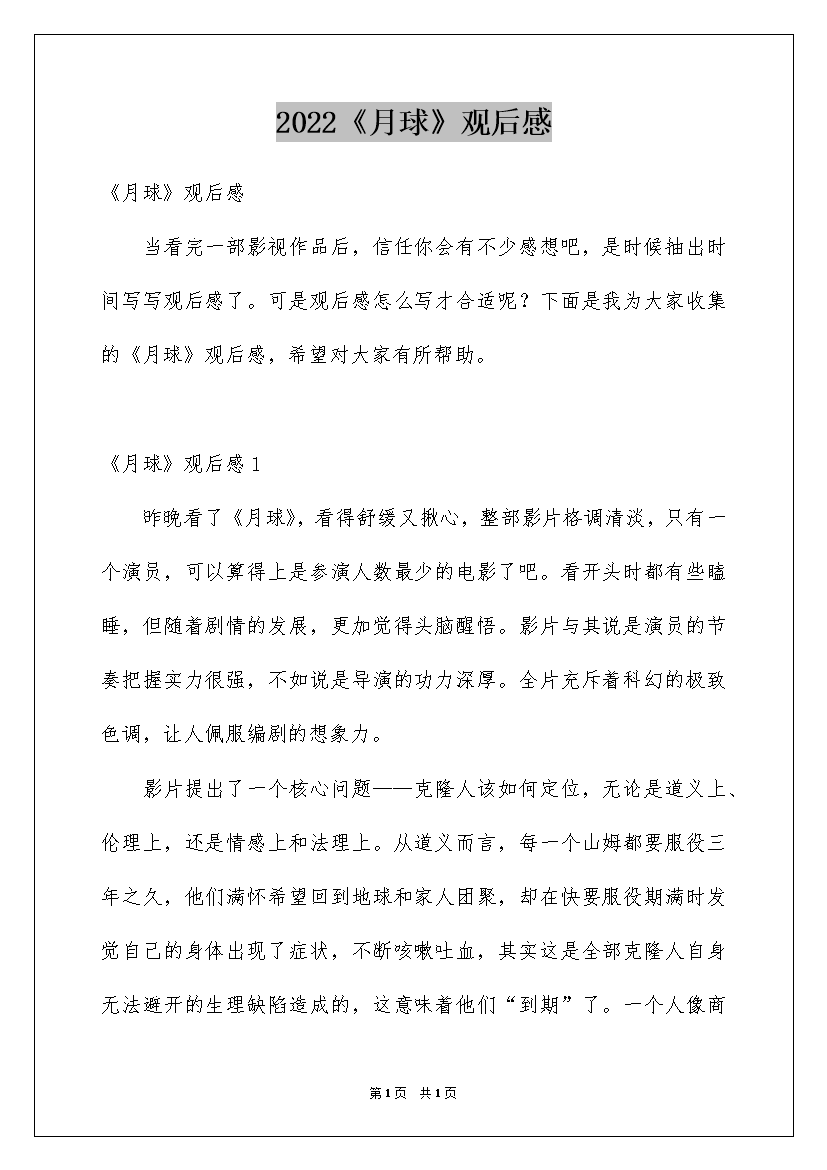 2022《月球》观后感

《月球》观后感

当看完一部影视作品后，信任你会有不少感想吧，是时候抽出时间写写观后感了。可是观后感怎么写才合适呢？下面是我为大家收集的《月球》观后感，希望对大家有所帮助。

《月球》观后感 1

昨晚看了《月球》，看得舒缓又揪心，整部影片格调清淡，只有一个演员，可以算得上是参演人数最少的电影了吧。看开头时都有些瞌睡，但随着剧情的发展，更加觉得头脑醒悟。影片与其说是演员的节奏把握实力很强，不如说是导演的功力深厚。全片充斥着科幻的极致色调，让人佩服编剧的想象力。

影片提出了一个核心问题——克隆人该如何定位，无论是道义上、伦理上，还是情感上和法理上。从道义而言，每一个山姆都要服役三年之久，他们满怀希望回到地球和家人团聚，却在快要服役期满时发觉自己的身体出现了症状，不断咳嗽吐血，其实这是全部克隆人自身无法避开的生理缺陷造成的，这意味着他们“到期”了。一个人像商

第1页 共1页